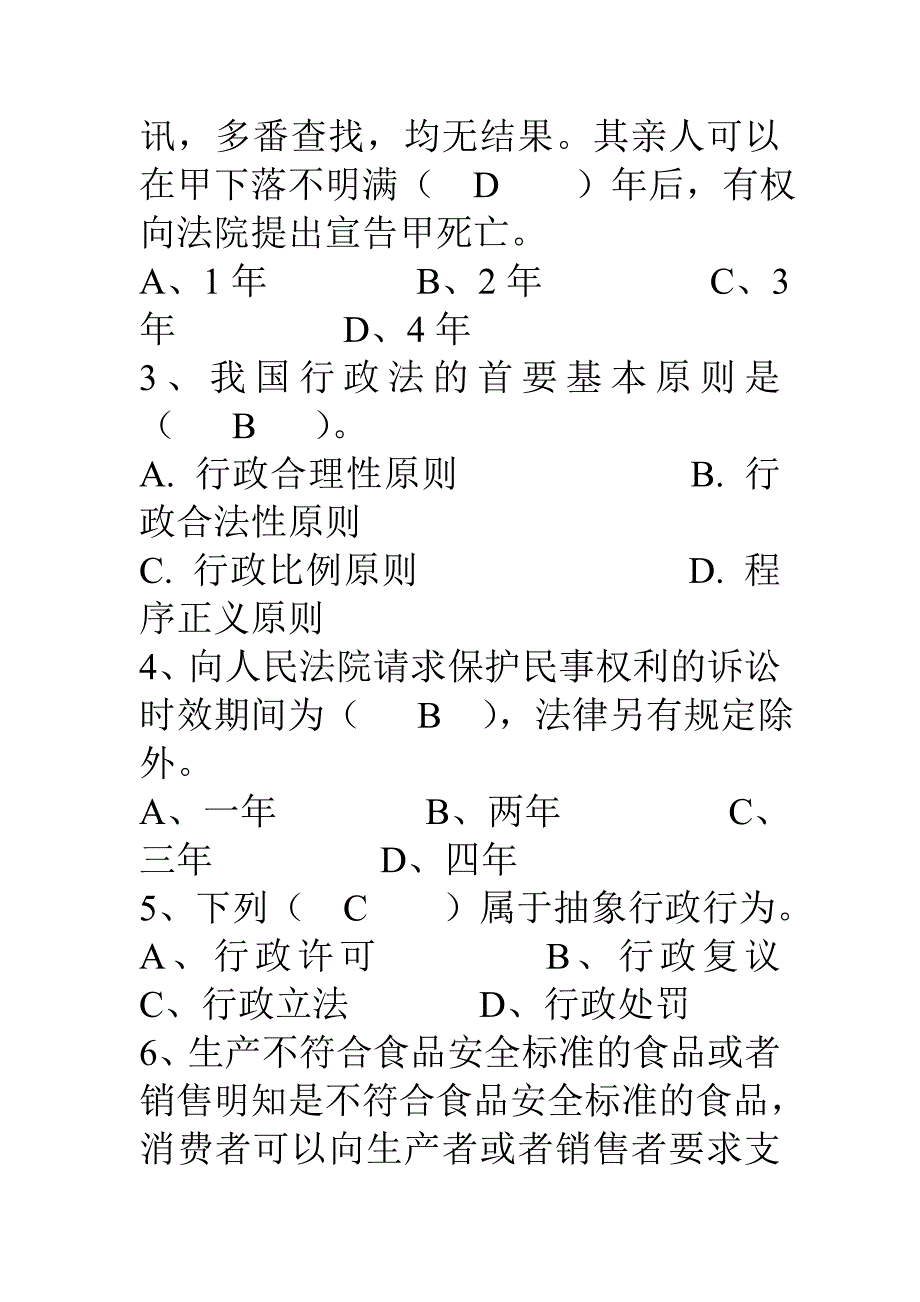 讯，多番查找，均无结果。其亲人可以在甲下落不明满（　D　　）年后，有权向法院提出宣告甲死亡。
A、1 年　　　　B、2 年　　　　C、3 年　　　　D、4 年
3、我国行政法的首要基本原则是（　B　）。
A. 行政合理性原则　　　　B. 行政合法性原则
C. 行政比例原则　　　　D. 程序正义原则
4、向人民法院请求保护民事权利的诉讼时效期间为（　B　），法律另有规定除外。
A、一年　　　　B、两年　　　　C、三年　　　　D、四年
5、下列（　C　　）属于抽象行政行为。
A、行政许可　　　　B、行政复议
C、行政立法　　　　D、行政处罚
6、生产不符合食品安全标准的食品或者销售明知是不符合食品安全标准的食品，消费者可以向生产者或者销售者要求支